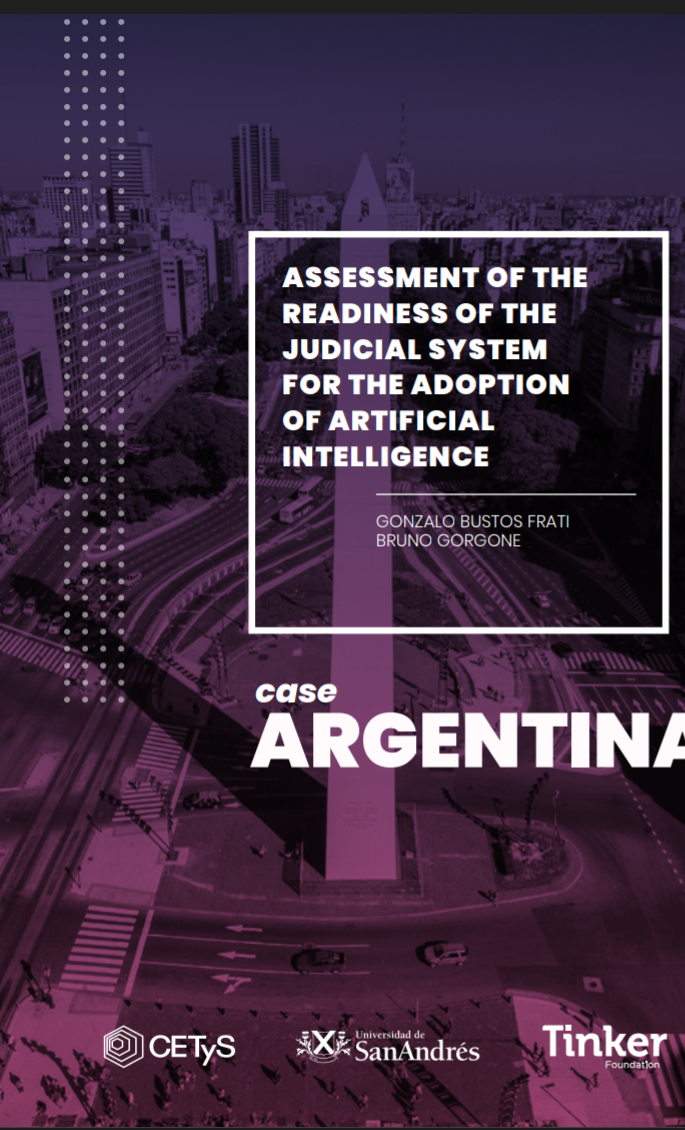 ASSESSMENT OF THE READINESS OF THE JUDICIAL SYSTEM FOR THE ADOPTION OF ARTIFICIAL INTELLIGENCE

GONZALO BUSTOS FRATI
BRUNO GORGONE

case
ARGENTINA

CETyS

Universidad de SanAndrés

Tinker Foundation